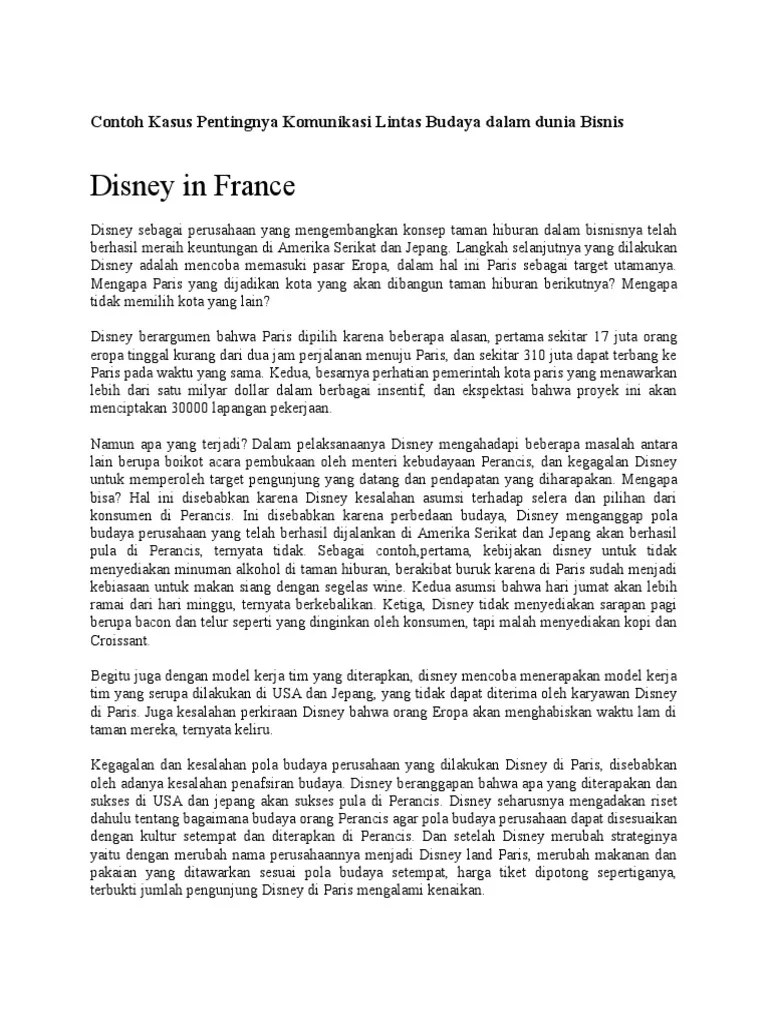 Contoh Kasus Pentingnya Komunikasi Lintas Budaya dalam dunia Bisnis

Disney in France

Disney sebagai perusahaan yang mengembangkan konsep taman hiburan dalam bisnisnya telah berhasil meraih keuntungan di Amerika Serikat dan Jepang. Langkah selanjutnya yang dilakukan Disney adalah mencoba memasuki pasar Eropa, dalam hal ini Paris sebagai target utamanya. Mengapa Paris yang dijadikan kota yang akan dibangun taman hiburan berikutnya? Mengapa tidak memilih kota yang lain?

Disney berargumen bahwa Paris dipilih karena beberapa alasan, pertama sekitar 17 juta orang eropa tinggal kurang dari dua jam perjalanan menuju Paris, dan sekitar 310 juta dapat terbang ke Paris pada waktu yang sama. Kedua, besarnya perhatian pemerintah kota paris yang menawarkan lebih dari satu milyar dollar dalam berbagai insentif, dan ekspektasi bahwa proyek ini akan menciptakan 30000 lapangan pekerjaan.

Namun apa yang terjadi? Dalam pelaksanaanya Disney mengahadapi beberapa masalah antara lain berupa boikot acara pembukaan oleh menteri kebudayaan Perancis, dan kegagalan Disney untuk memperoleh target pengunjung yang datang dan pendapatan yang diharapakan. Mengapa bisa? Hal ini disebabkan karena Disney kesalahan asumsi terhadap selera dan pilihan dari konsumen di Perancis. Ini disebabkan karena perbedaan budaya, Disney menganggap pola budaya perusahaan yang telah berhasil dijalankan di Amerika Serikat dan Jepang akan berhasil pula di Perancis, ternyata tidak. Sebagai contoh,pertama, kebijakan disney untuk tidak menyediakan minuman alkohol di taman hiburan, berakibat buruk karena di Paris sudah menjadi kebiasaan untuk makan siang dengan segelas wine. Kedua asumsi bahwa hari jumat akan lebih ramai dari hari minggu, ternyata berkebalikan. Ketiga, Disney tidak menyediakan sarapan pagi berupa bacon dan telur seperti yang dinginkan oleh konsumen, tapi malah menyediakan kopi dan Croissant.

Begitu juga dengan model kerja tim yang diterapkan, disney mencoba menerapakan model kerja tim yang serupa dilakukan di USA dan Jepang, yang tidak dapat diterima oleh karyawan Disney di Paris. Juga kesalahan perkiraan Disney bahwa orang Eropa akan menghabiskan waktu lam di taman mereka, ternyata keliru.

Kegagalan dan kesalahan pola budaya perusahaan yang dilakukan Disney di Paris, disebabkan oleh adanya kesalahan penafsiran budaya. Disney beranggapan bahwa apa yang diterapakan dan sukses di USA dan jepang akan sukses pula di Perancis. Disney seharusnya mengadakan riset dahulu tentang bagaimana budaya orang Perancis agar pola budaya perusahaan dapat disesuaikan dengan kultur setempat dan diterapkan di Perancis. Dan setelah Disney merubah strateginya yaitu dengan merubah nama perusahaannya menjadi Disney land Paris, merubah makanan dan pakaian yang ditawarkan sesuai pola budaya setempat, harga tiket dipotong sepertiganya, terbukti jumlah pengunjung Disney di Paris mengalami kenaikan.